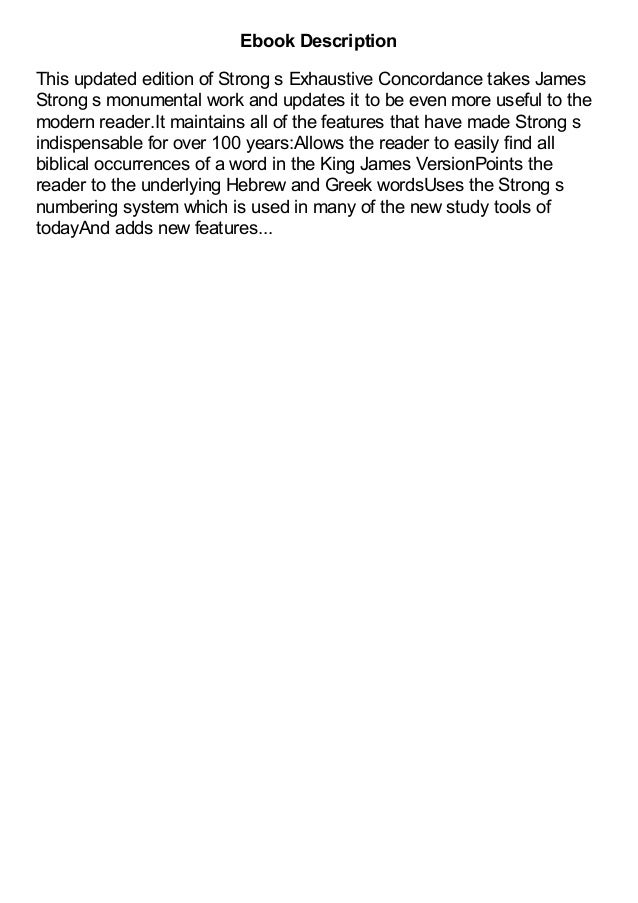 Ebook Description

This updated edition of Strong s Exhaustive Concordance takes James Strong s monumental work and updates it to be even more useful to the modern reader.It maintains all of the features that have made Strong s indispensable for over 100 years:Allows the reader to easily find all biblical occurrences of a word in the King James VersionPoints the reader to the underlying Hebrew and Greek wordsUses the Strong s numbering system which is used in many of the new study tools of todayAnd adds new features...